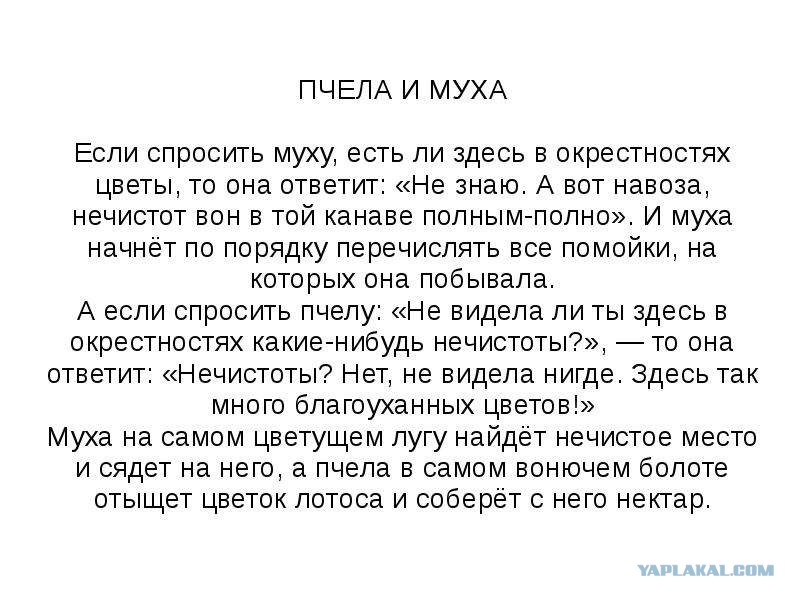 ПЧЕЛА И МУХА

Если спросить муху, есть ли здесь в окрестностях цветы, то она ответит: «Не знаю. А вот навоза, нечистот вон в той канаве полным-полно». И муха начнёт по порядку перечислять все помойки, на которых она побывала.
А если спросить пчелу: «Не видела ли ты здесь в окрестностях какие-нибудь нечистоты?», — то она ответит: «Нечистоты? Нет, не видела нигде. Здесь так много благоуханных цветов!»
Муха на самом цветущем лугу найдёт нечистое место и сядет на него, а пчела в самом вонючем болоте отыщет цветок лотоса и соберёт с него нектар.

YAPLAKAL.COM